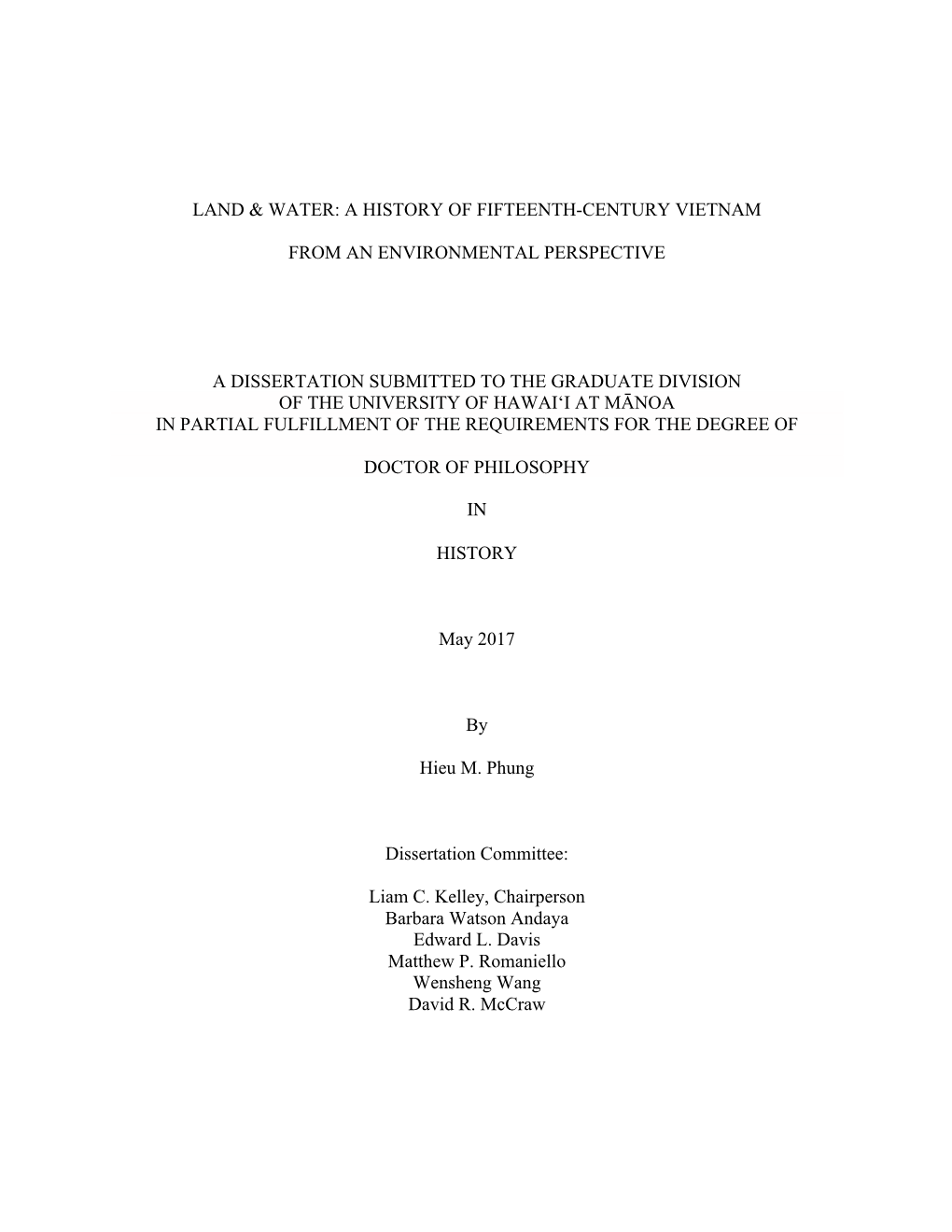 LAND & WATER: A HISTORY OF FIFTEENTH-CENTURY VIETNAM

FROM AN ENVIRONMENTAL PERSPECTIVE

A DISSERTATION SUBMITTED TO THE GRADUATE DIVISION
OF THE UNIVERSITY OF HAWAI‘I AT MĀNOA
IN PARTIAL FULFILLMENT OF THE REQUIREMENTS FOR THE DEGREE OF

DOCTOR OF PHILOSOPHY

IN

HISTORY

May 2017

By

Hieu M. Phung

Dissertation Committee:

Liam C. Kelley, Chairperson
Barbara Watson Andaya
Edward L. Davis
Matthew P. Romaniello
Wensheng Wang
David R. McCraw